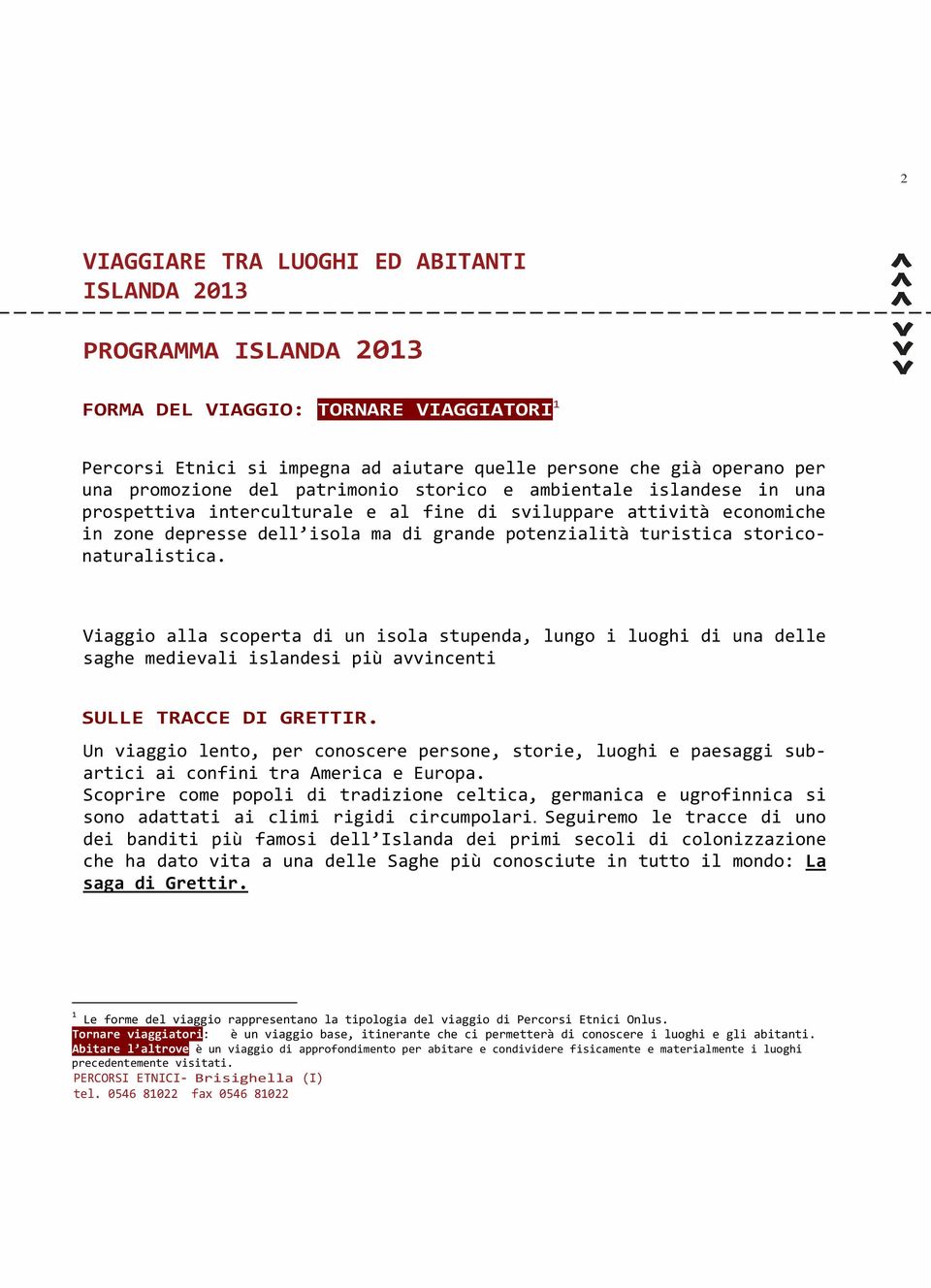 2

VIAGGIARE TRA LUOGHI ED ABITANTI
ISLANDA 2013

PROGRAMMA ISLANDA 2013

FORMA DEL VIAGGIO: TORNARE VIAGGIATORI$^1$

Percorsi Etnici si impegna ad aiutare quelle persone che già operano per una promozione del patrimonio storico e ambientale islandese in una prospettiva interculturale e al fine di sviluppare attività economiche in zone depresse dell’isola ma di grande potenzialità turistica storico-naturalistica.

Viaggio alla scoperta di un isola stupenda, lungo i luoghi di una delle saghe medievali islandesi più avvincenti

SULLE TRACCE DI GRETTIR.

Un viaggio lento, per conoscere persone, storie, luoghi e paesaggi sub-artici ai confini tra America e Europa.
Scoprire come popoli di tradizione celtica, germanica e ugrofinnica si sono adattati ai climi rigidi circumpolari. Seguiremo le tracce di uno dei banditi più famosi dell’Islanda dei primi secoli di colonizzazione che ha dato vita a una delle Saghe più conosciute in tutto il mondo: La saga di Grettir.

$^1$ Le forme del viaggio rappresentano la tipologia del viaggio di Percorsi Etnici Onlus.
Tornare viaggiatori: è un viaggio base, itinerante che ci permetterà di conoscere i luoghi e gli abitanti.
Abitare l’altrove è un viaggio di approfondimento per abitare e condividere fisicamente e materialmente i luoghi precedentemente visitati.
PERCORSI ETNICI- Brisighella (I)
tel. 0546 81022 fax 0546 81022